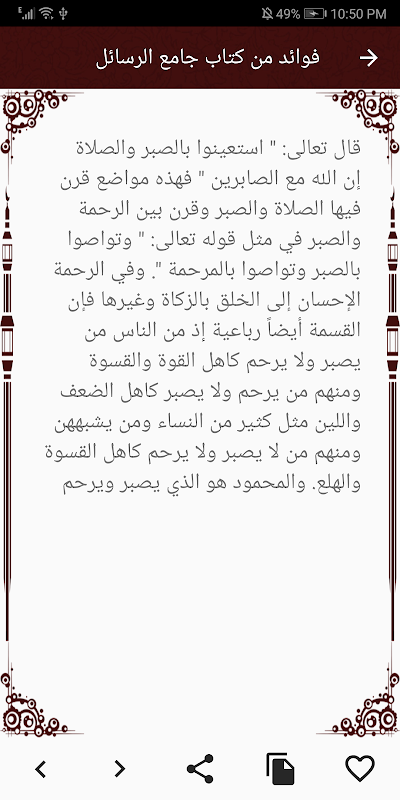 49% 10:50 PM

فوائد من كتاب جامع الرسائل

قال تعالى: " استعينوا بالصبر والصلاة إن الله مع الصابرين " فهذه مواضع قرن فيها الصلاة والصبر وقرن بين الرحمة والصبر في مثل قوله تعالى: " وتواصوا بالصبر وتواصوا بالمرحمة ". وفي الرحمة الإحسان إلى الخلق بالزكاة وغيرها فإن القسمة أيضاً رباعية إذ من الناس من يصبر ولا يرحم كاهل القوة والقسوة ومنهم من يرحم ولا يصبر كاهل الضعف واللين مثل كثير من النساء ومن يشبههن ومنهم من لا يصبر ولا يرحم كاهل القسوة والهلع. والمحمود هو الذي يصبر ويرحم